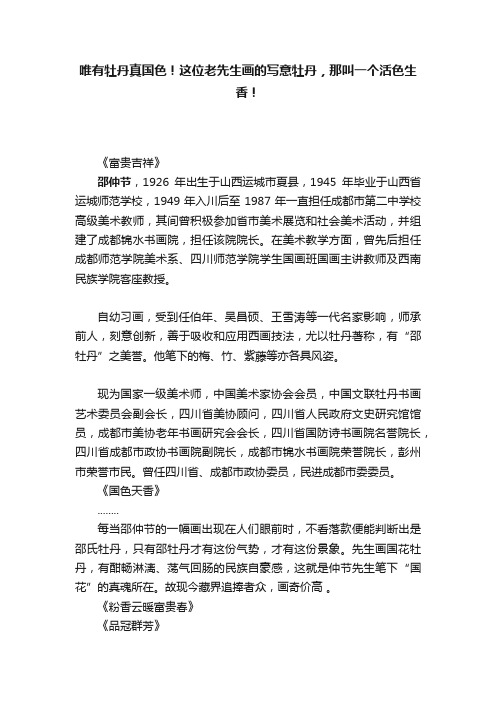 唯有牡丹真国色！这位老先生画的写意牡丹，那叫一个活色生香！

《富贵吉祥》

邵仲节，1926 年出生于山西运城市夏县，1945 年毕业于山西省运城师范学校，1949 年入川后至 1987 年一直担任成都市第二中学校高级美术教师，其间曾积极参加省市美术展览和社会美术活动，并组建了成都锦水书画院，担任该院院长。在美术教学方面，曾先后担任成都师范学院美术系、四川师范学院学生国画班国画主讲教师及西南民族学院客座教授。

自幼习画，受到任伯年、吴昌硕、王雪涛等一代名家影响，师承前人，刻意创新，善于吸收和应用西画技法，尤以牡丹著称，有“邵牡丹”之美誉。他笔下的梅、竹、紫藤等亦各具风姿。

现为国家一级美术师，中国美术家协会会员，中国文联牡丹书画艺术委员会副会长，四川省美协顾问，四川省人民政府文史研究馆馆员，成都市美协老年书画研究会会长，四川省国防诗书画院名誉院长，四川省成都市政协书画院副院长，成都市锦水书画院荣誉院长，彭州市荣誉市民。曾任四川省、成都市政协委员，民进成都市委委员。

《国色天香》

……..

每当邵仲节的一幅画出现在人们眼前时，不看落款便能判断出是邵氏牡丹，只有邵牡丹才有这份气势，才有这份景象。先生画国花牡丹，有酣畅淋漓、荡气回肠的民族自豪感，这就是仲节先生笔下“国花”的真魂所在。故现今藏界追捧者众，画奇价高 。

《粉香云暖富贵春》

《品冠群芳》